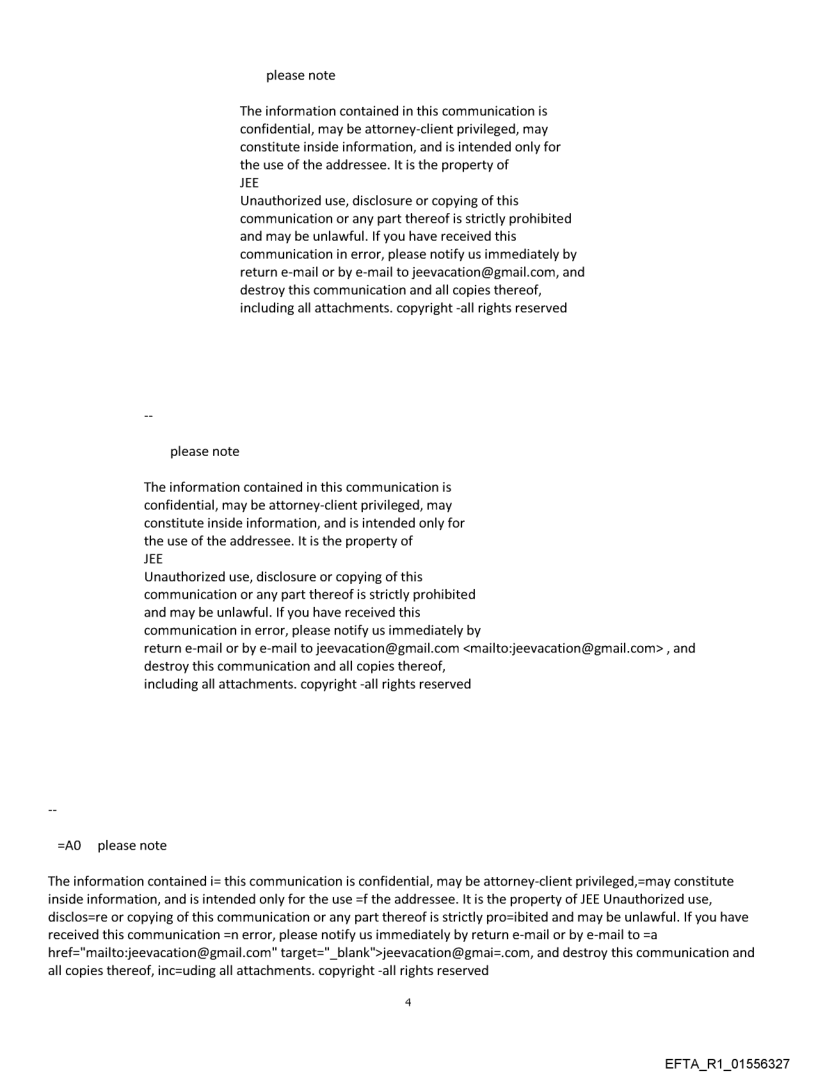 please note

The information contained in this communication is confidential, may be attorney-client privileged, may constitute inside information, and is intended only for the use of the addressee. It is the property of JEE
Unauthorized use, disclosure or copying of this communication or any part thereof is strictly prohibited and may be unlawful. If you have received this communication in error, please notify us immediately by return e-mail or by e-mail to jeevacation@gmail.com, and destroy this communication and all copies thereof, including all attachments. copyright -all rights reserved

--

please note

The information contained in this communication is confidential, may be attorney-client privileged, may constitute inside information, and is intended only for the use of the addressee. It is the property of JEE
Unauthorized use, disclosure or copying of this communication or any part thereof is strictly prohibited and may be unlawful. If you have received this communication in error, please notify us immediately by return e-mail or by e-mail to jeevacation@gmail.com <mailto:jeevacation@gmail.com> , and destroy this communication and all copies thereof, including all attachments. copyright -all rights reserved

--

=A0 please note

The information contained i= this communication is confidential, may be attorney-client privileged,=may constitute inside information, and is intended only for the use =f the addressee. It is the property of JEE Unauthorized use, disclos=re or copying of this communication or any part thereof is strictly pro=ibited and may be unlawful. If you have received this communication =n error, please notify us immediately by return e-mail or by e-mail to =a href="mailto:jeevacation@gmail.com" target="_blank">jeevacation@gmai=.com, and destroy this communication and all copies thereof, inc=uding all attachments. copyright -all rights reserved

4

EFTA_R1_01556327